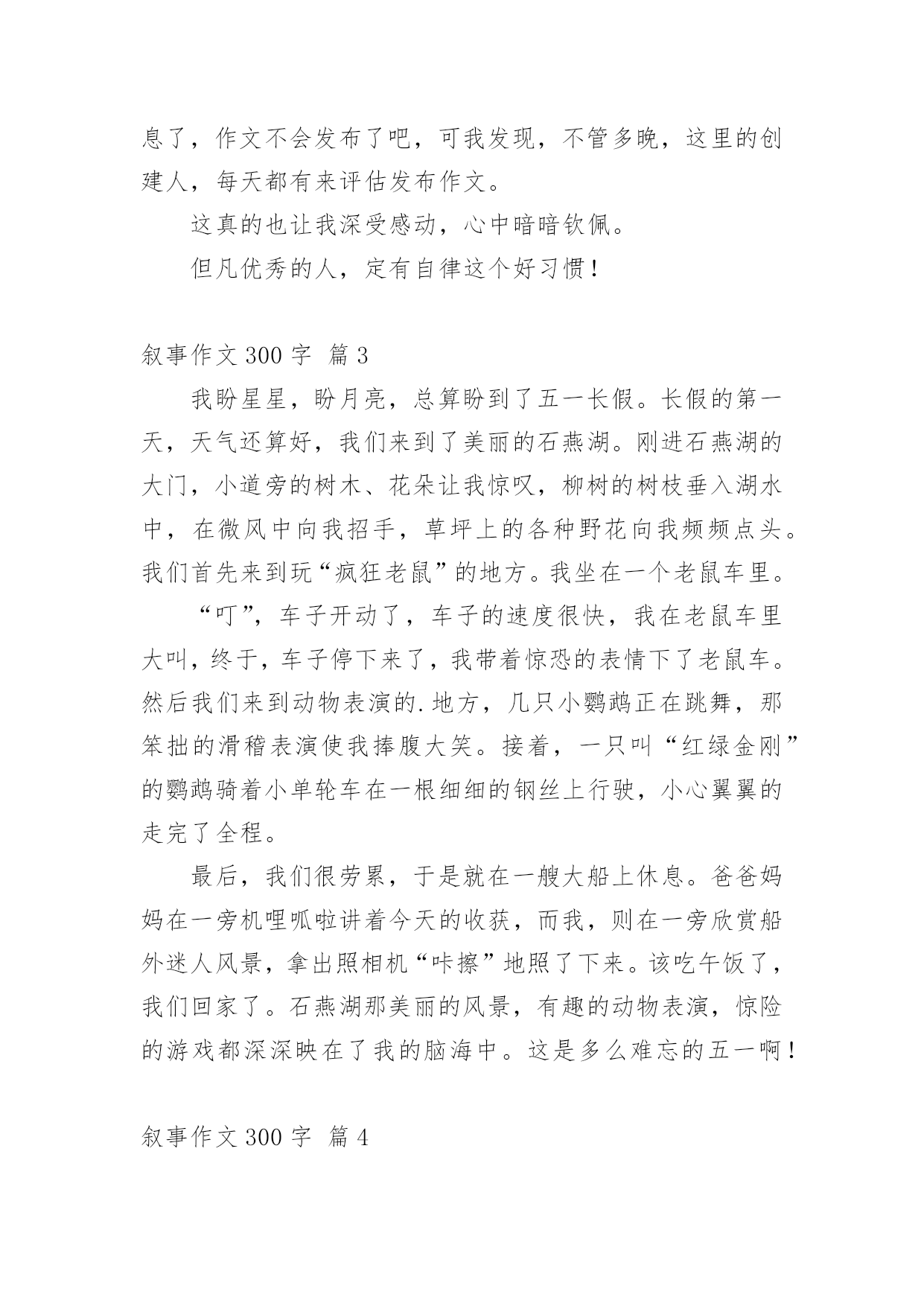 息了，作文不会发布了吧，可我发现，不管多晚，这里的创建人，每天都有来评估发布作文。

这真的也让我深受感动，心中暗暗钦佩。

但凡优秀的人，定有自律这个好习惯！

叙事作文 300 字 篇 3

我盼星星，盼月亮，总算盼到了五一长假。长假的第一天，天气还算好，我们来到了美丽的石燕湖。刚进石燕湖的大门，小道旁的树木、花朵让我惊叹，柳树的树枝垂入湖水中，在微风中向我招手，草坪上的各种野花向我频频点头。我们首先来到玩“疯狂老鼠”的地方。我坐在一个老鼠车里。

“叮”，车子开动了，车子的速度很快，我在老鼠车里大叫，终于，车子停下来了，我带着惊恐的表情下了老鼠车。然后我们来到动物表演的.地方，几只小鹦鹉正在跳舞，那笨拙的滑稽表演使我捧腹大笑。接着，一只叫“红绿金刚”的鹦鹉骑着小单轮车在一根细细的钢丝上行驶，小心翼翼的走完了全程。

最后，我们很劳累，于是就在一艘大船上休息。爸爸妈妈在一旁机哩呱啦讲着今天的收获，而我，则在一旁欣赏船外迷人风景，拿出照相机“咔擦”地照了下来。该吃午饭了，我们回家了。石燕湖那美丽的风景，有趣的动物表演，惊险的游戏都深深映在了我的脑海中。这是多么难忘的五一啊！

叙事作文 300 字 篇 4